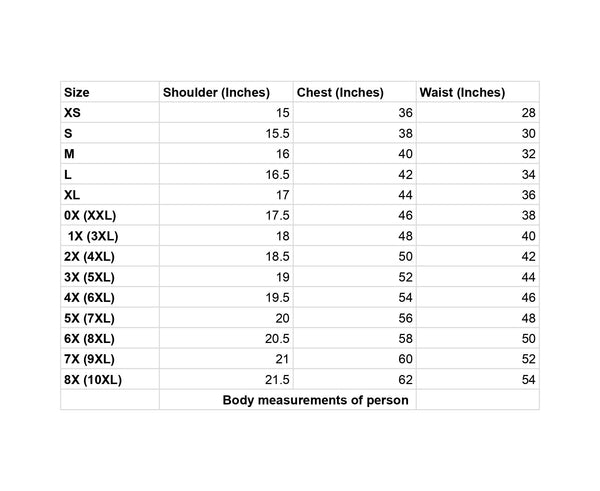 | Size | Shoulder (Inches) | Chest (Inches) | Waist (Inches) |
|---|---|---|---|
| XS | 15 | 36 | 28 |
| S | 15.5 | 38 | 30 |
| M | 16 | 40 | 32 |
| L | 16.5 | 42 | 34 |
| XL | 17 | 44 | 36 |
| 0X (XXL) | 17.5 | 46 | 38 |
| 1X (3XL) | 18 | 48 | 40 |
| 2X (4XL) | 18.5 | 50 | 42 |
| 3X (5XL) | 19 | 52 | 44 |
| 4X (6XL) | 19.5 | 54 | 46 |
| 5X (7XL) | 20 | 56 | 48 |
| 6X (8XL) | 20.5 | 58 | 50 |
| 7X (9XL) | 21 | 60 | 52 |
| 8X (10XL) | 21.5 | 62 | 54 |
| | Body measurements of person | | |